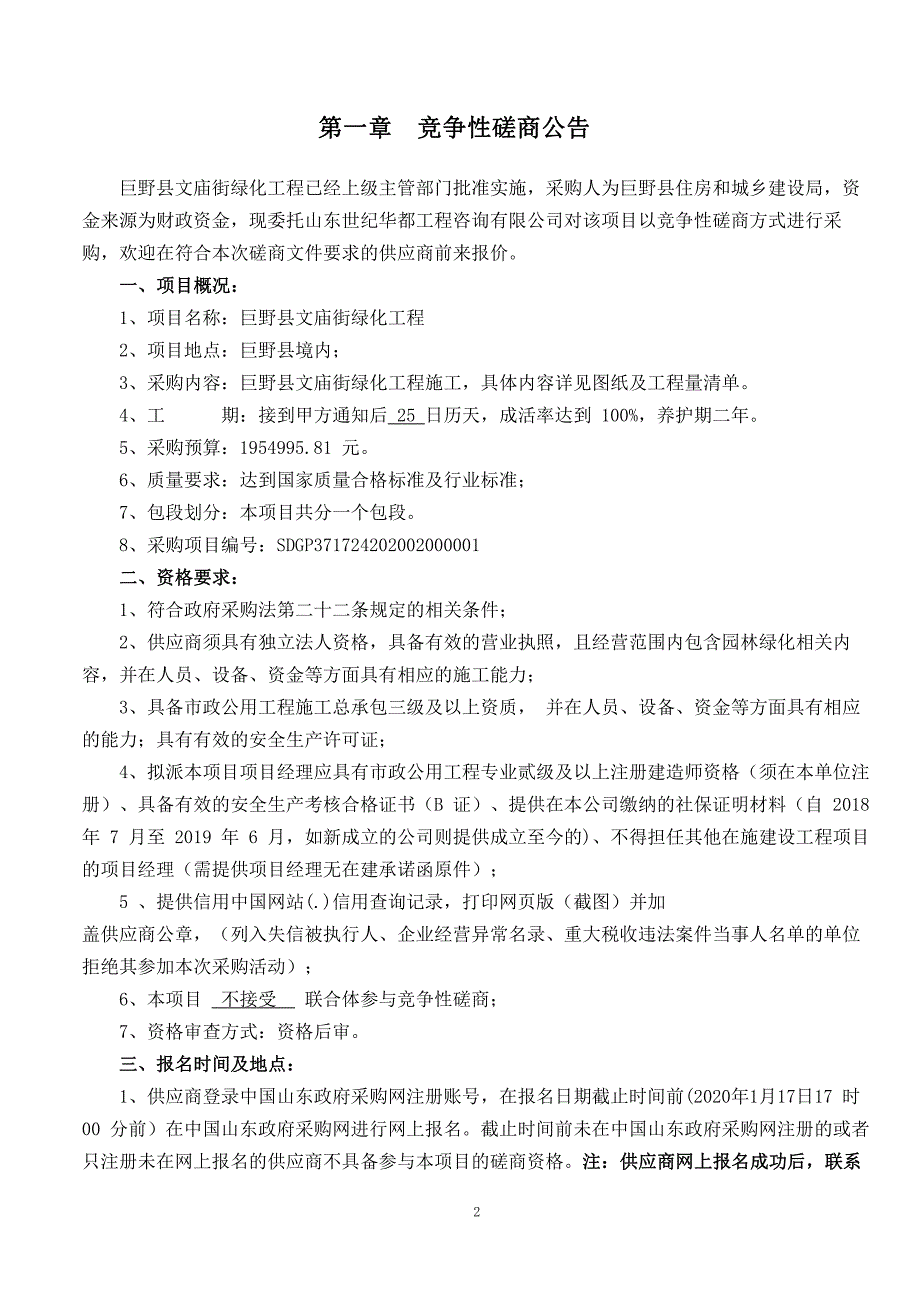 第一章　竞争性磋商公告

巨野县文庙街绿化工程已经上级主管部门批准实施，采购人为巨野县住房和城乡建设局，资金来源为财政资金，现委托山东世纪华都工程咨询有限公司对该项目以竞争性磋商方式进行采购，欢迎在符合本次磋商文件要求的供应商前来报价。

一、项目概况：

1、项目名称：巨野县文庙街绿化工程

2、项目地点：巨野县境内；

3、采购内容：巨野县文庙街绿化工程施工，具体内容详见图纸及工程量清单。

4、工　　期：接到甲方通知后 25 日历天，成活率达到 100%，养护期二年。

5、采购预算：1954995.81 元。

6、质量要求：达到国家质量合格标准及行业标准；

7、包段划分：本项目共分一个包段。

8、采购项目编号：SDGP371724202002000001

二、资格要求：

1、符合政府采购法第二十二条规定的相关条件；

2、供应商须具有独立法人资格，具备有效的营业执照，且经营范围内包含园林绿化相关内容，并在人员、设备、资金等方面具有相应的施工能力；

3、具备市政公用工程施工总承包三级及以上资质， 并在人员、设备、资金等方面具有相应的能力；具有有效的安全生产许可证；

4、拟派本项目项目经理应具有市政公用工程专业贰级及以上注册建造师资格（须在本单位注册）、具备有效的安全生产考核合格证书（B 证）、提供在本公司缴纳的社保证明材料（自 2018 年 7 月至 2019 年 6 月，如新成立的公司则提供成立至今的）、不得担任其他在施建设工程项目的项目经理（需提供项目经理无在建承诺函原件）；

5 、提供信用中国网站(.)信用查询记录，打印网页版（截图）并加盖供应商公章，（列入失信被执行人、企业经营异常名录、重大税收违法案件当事人名单的单位拒绝其参加本次采购活动）；

6、本项目 不接受 联合体参与竞争性磋商；

7、资格审查方式：资格后审。

三、报名时间及地点：

1、供应商登录中国山东政府采购网注册账号，在报名日期截止时间前(2020年1月17日17 时 00 分前）在中国山东政府采购网进行网上报名。截止时间前未在中国山东政府采购网注册的或者只注册未在网上报名的供应商不具备参与本项目的磋商资格。注：供应商网上报名成功后，联系

2